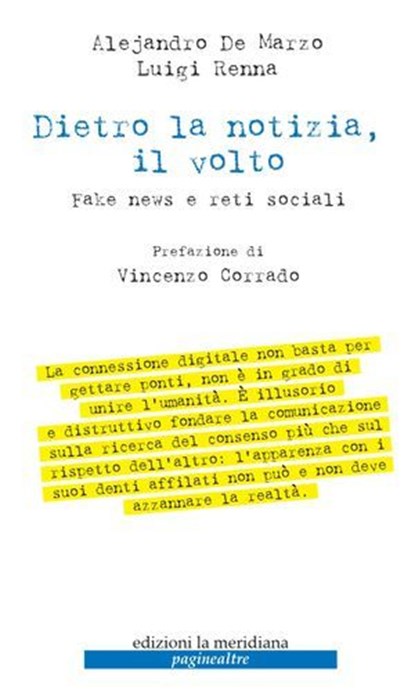 Alejandro De Marzo
Luigi Renna

Dietro la notizia, il volto

Fake news e reti sociali

Prefazione di
Vincenzo Corrado

La connessione digitale non basta per gettare ponti, non è in grado di unire l'umanità. È illusorio e distruttivo fondare la comunicazione sulla ricerca del consenso più che sul rispetto dell'altro: l'apparenza con i suoi denti affilati non può e non deve azzannare la realtà.

edizioni la meridiana
paginealtre